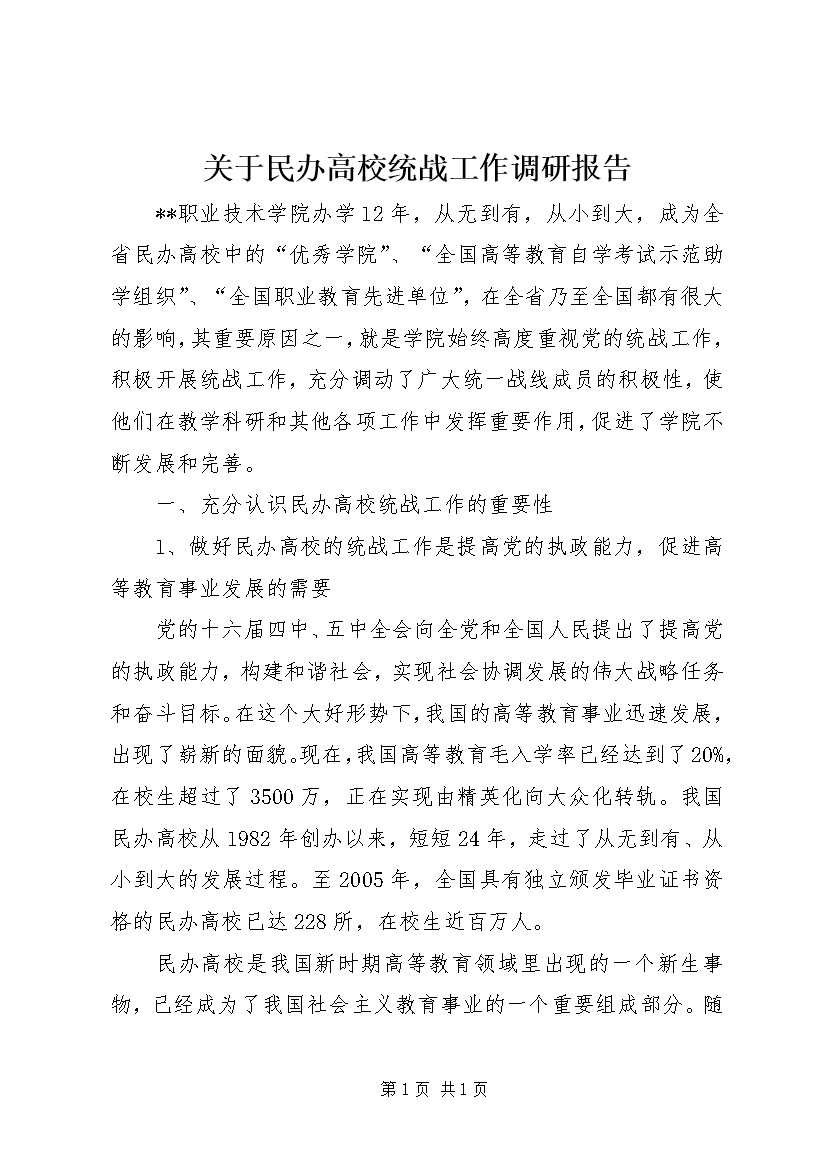 关于民办高校统战工作调研报告

**职业技术学院办学12年，从无到有，从小到大，成为全省民办高校中的“优秀学院”、“全国高等教育自学考试示范助学组织”、“全国职业教育先进单位”，在全省乃至全国都有很大的影响，其重要原因之一，就是学院始终高度重视党的统战工作，积极开展统战工作，充分调动了广大统一战线成员的积极性，使他们在教学科研和其他各项工作中发挥重要作用，促进了学院不断发展和完善。

一、充分认识民办高校统战工作的重要性

1、做好民办高校的统战工作是提高党的执政能力，促进高等教育事业发展的需要

党的十六届四中、五中全会向全党和全国人民提出了提高党的执政能力，构建和谐社会，实现社会协调发展的伟大战略任务和奋斗目标。在这个大好形势下，我国的高等教育事业迅速发展，出现了崭新的面貌。现在，我国高等教育毛入学率已经达到了20%，在校生超过了3500万，正在实现由精英化向大众化转轨。我国民办高校从1982年创办以来，短短24年，走过了从无到有、从小到大的发展过程。至2005年，全国具有独立颁发毕业证书资格的民办高校已达228所，在校生近百万人。

民办高校是我国新时期高等教育领域里出现的一个新生事物，已经成为了我国社会主义教育事业的一个重要组成部分。随

第1页 共1页